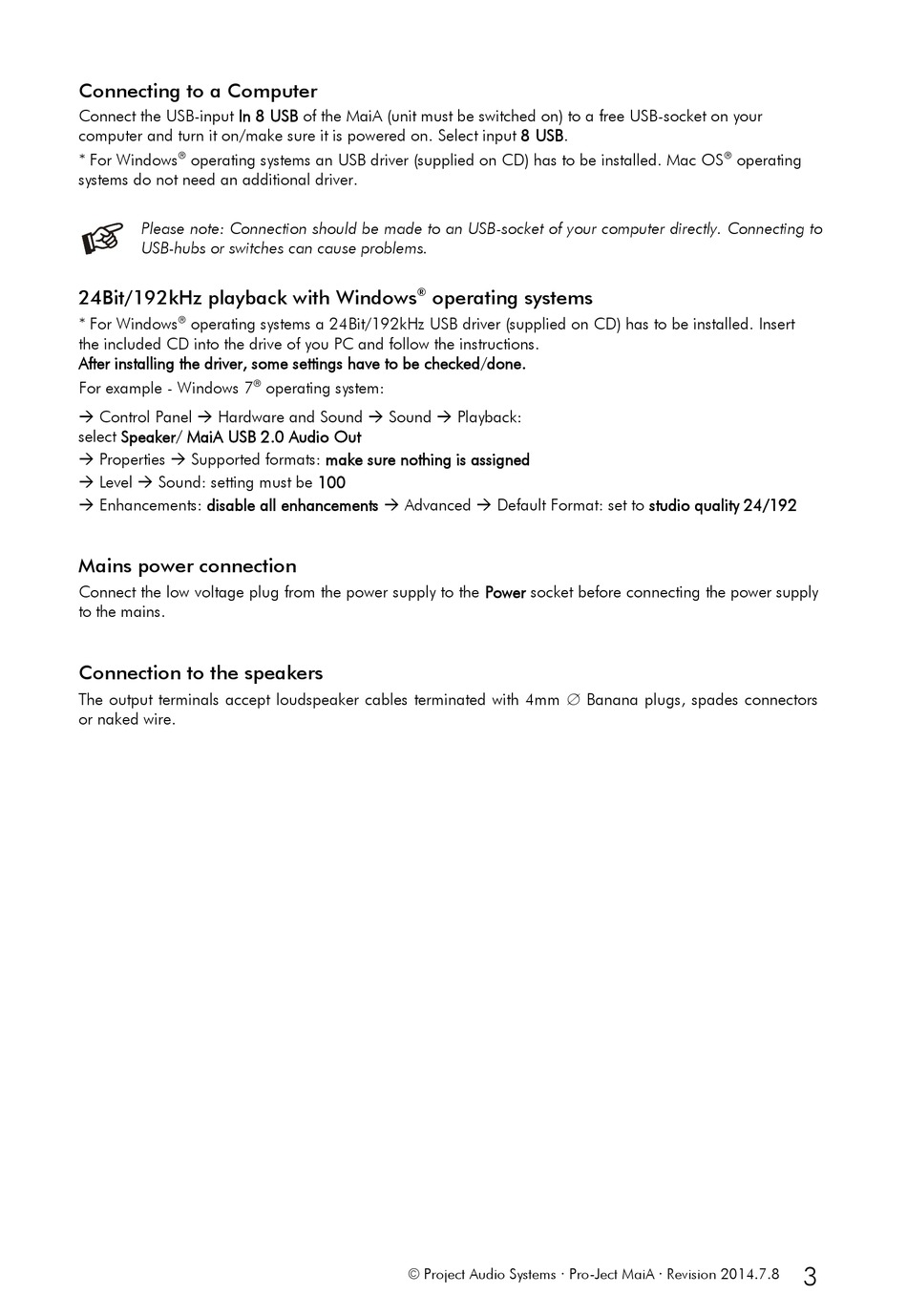 Connecting to a Computer
Connect the USB-input In 8 USB of the MaiA (unit must be switched on) to a free USB-socket on your computer and turn it on/make sure it is powered on. Select input 8 USB.
* For Windows® operating systems an USB driver (supplied on CD) has to be installed. Mac OS® operating systems do not need an additional driver.

Please note: Connection should be made to an USB-socket of your computer directly. Connecting to USB-hubs or switches can cause problems.

24Bit/192kHz playback with Windows® operating systems
* For Windows® operating systems a 24Bit/192kHz USB driver (supplied on CD) has to be installed. Insert the included CD into the drive of you PC and follow the instructions.
After installing the driver, some settings have to be checked/done.
For example - Windows 7® operating system:

→ Control Panel → Hardware and Sound → Sound → Playback:
select Speaker/ MaiA USB 2.0 Audio Out
→ Properties → Supported formats: make sure nothing is assigned
→ Level → Sound: setting must be 100
→ Enhancements: disable all enhancements → Advanced → Default Format: set to studio quality 24/192

Mains power connection
Connect the low voltage plug from the power supply to the Power socket before connecting the power supply to the mains.

Connection to the speakers
The output terminals accept loudspeaker cables terminated with 4mm ∅ Banana plugs, spades connectors or naked wire.

© Project Audio Systems · Pro-Ject MaiA · Revision 2014.7.8 3